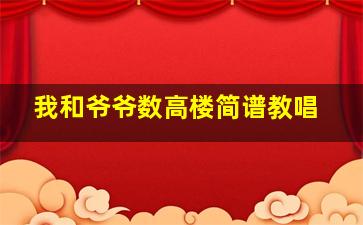 我和爷爷数高楼简谱教唱